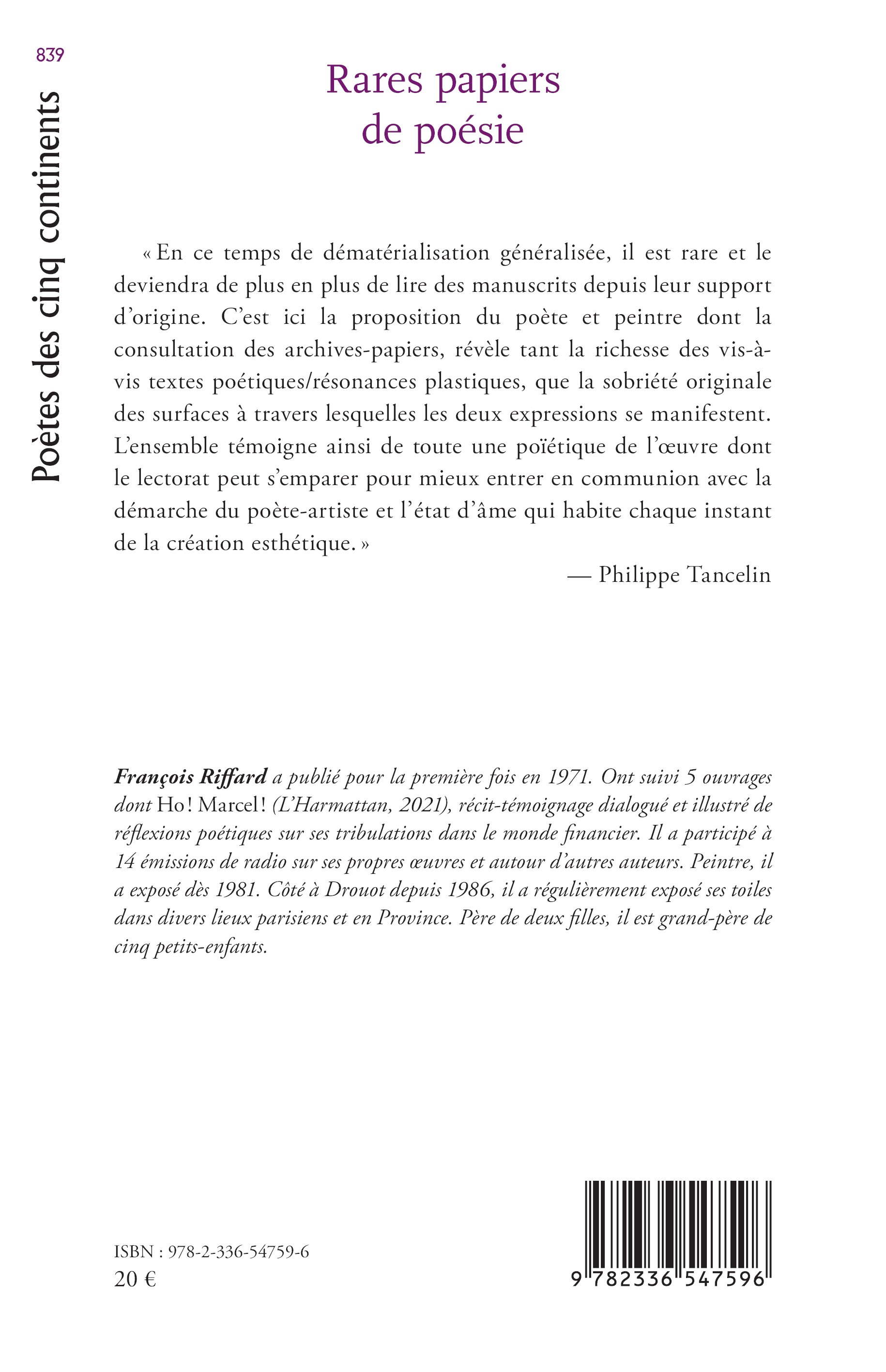 839

Poètes des cinq continents

Rares papiers
de poésie

« En ce temps de dématérialisation généralisée, il est rare et le deviendra de plus en plus de lire des manuscrits depuis leur support d'origine. C'est ici la proposition du poète et peintre dont la consultation des archives-papiers, révèle tant la richesse des vis-à-vis textes poétiques/résonances plastiques, que la sobriété originale des surfaces à travers lesquelles les deux expressions se manifestent. L'ensemble témoigne ainsi de toute une poïétique de l'œuvre dont le lectorat peut s'emparer pour mieux entrer en communion avec la démarche du poète-artiste et l'état d'âme qui habite chaque instant de la création esthétique. »

— Philippe Tancelin

François Riffard a publié pour la première fois en 1971. Ont suivi 5 ouvrages dont Ho ! Marcel ! (L'Harmattan, 2021), récit-témoignage dialogué et illustré de réflexions poétiques sur ses tribulations dans le monde financier. Il a participé à 14 émissions de radio sur ses propres œuvres et autour d'autres auteurs. Peintre, il a exposé dès 1981. Côté à Drouot depuis 1986, il a régulièrement exposé ses toiles dans divers lieux parisiens et en Province. Père de deux filles, il est grand-père de cinq petits-enfants.

ISBN : 978-2-336-54759-6
20 €

9 782336 547596